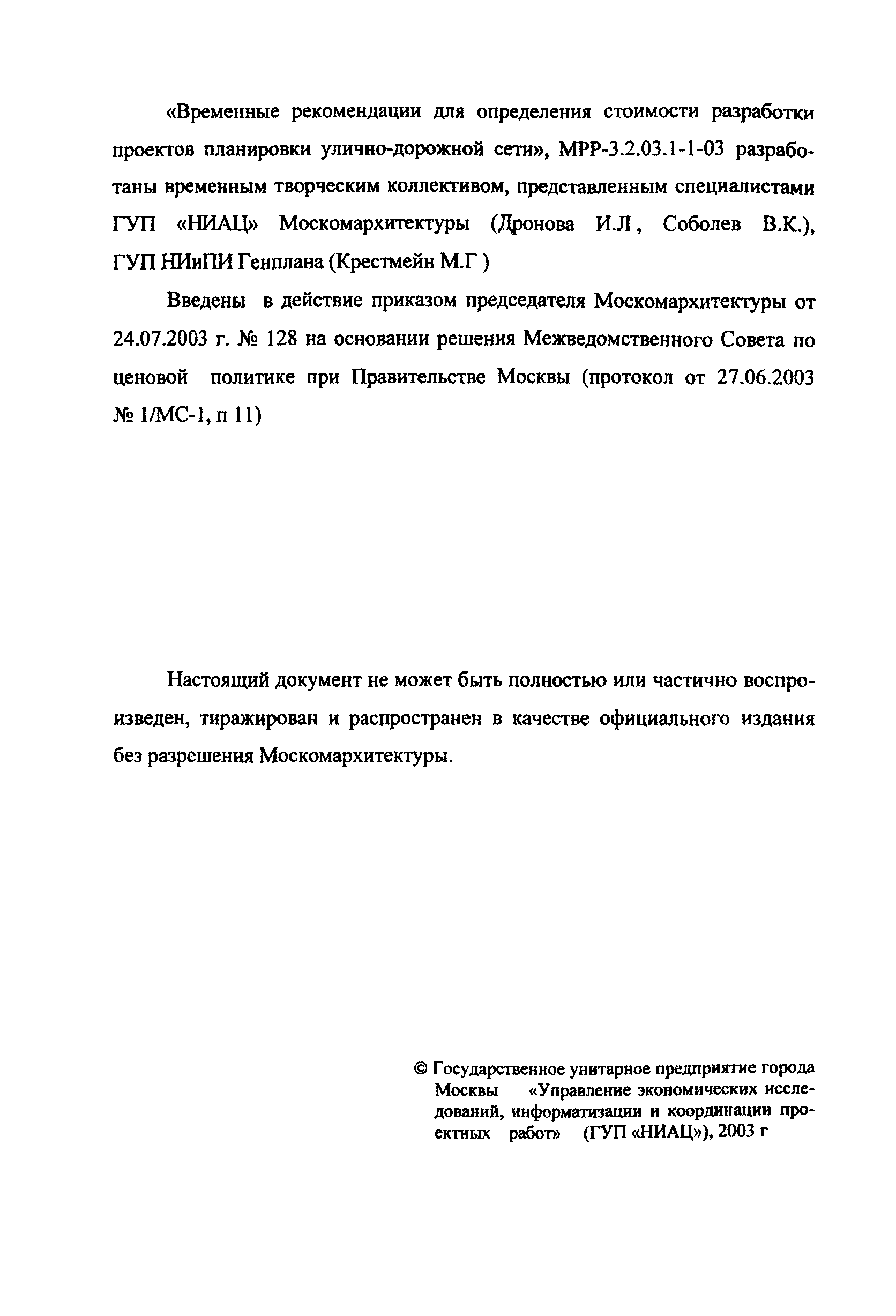 «Временные рекомендации для определения стоимости разработки проектов планировки улично-дорожной сети», МРР-3.2.03.1-1-03 разработаны временным творческим коллективом, представленным специалистами ГУП «НИАЦ» Москомархитектуры (Дронова И.Л , Соболев В.К.), ГУП НИиПИ Генплана (Крестмейн М.Г )

Введены в действие приказом председателя Москомархитектуры от 24.07.2003 г. № 128 на основании решения Межведомственного Совета по ценовой политике при Правительстве Москвы (протокол от 27.06.2003 № 1/МС-1, п 11)

Настоящий документ не может быть полностью или частично воспроизведен, тиражирован и распространен в качестве официального издания без разрешения Москомархитектуры.

© Государственное унитарное предприятие города Москвы «Управление экономических исследований, информатизации и координации проектных работ» (ГУП «НИАЦ»), 2003 г